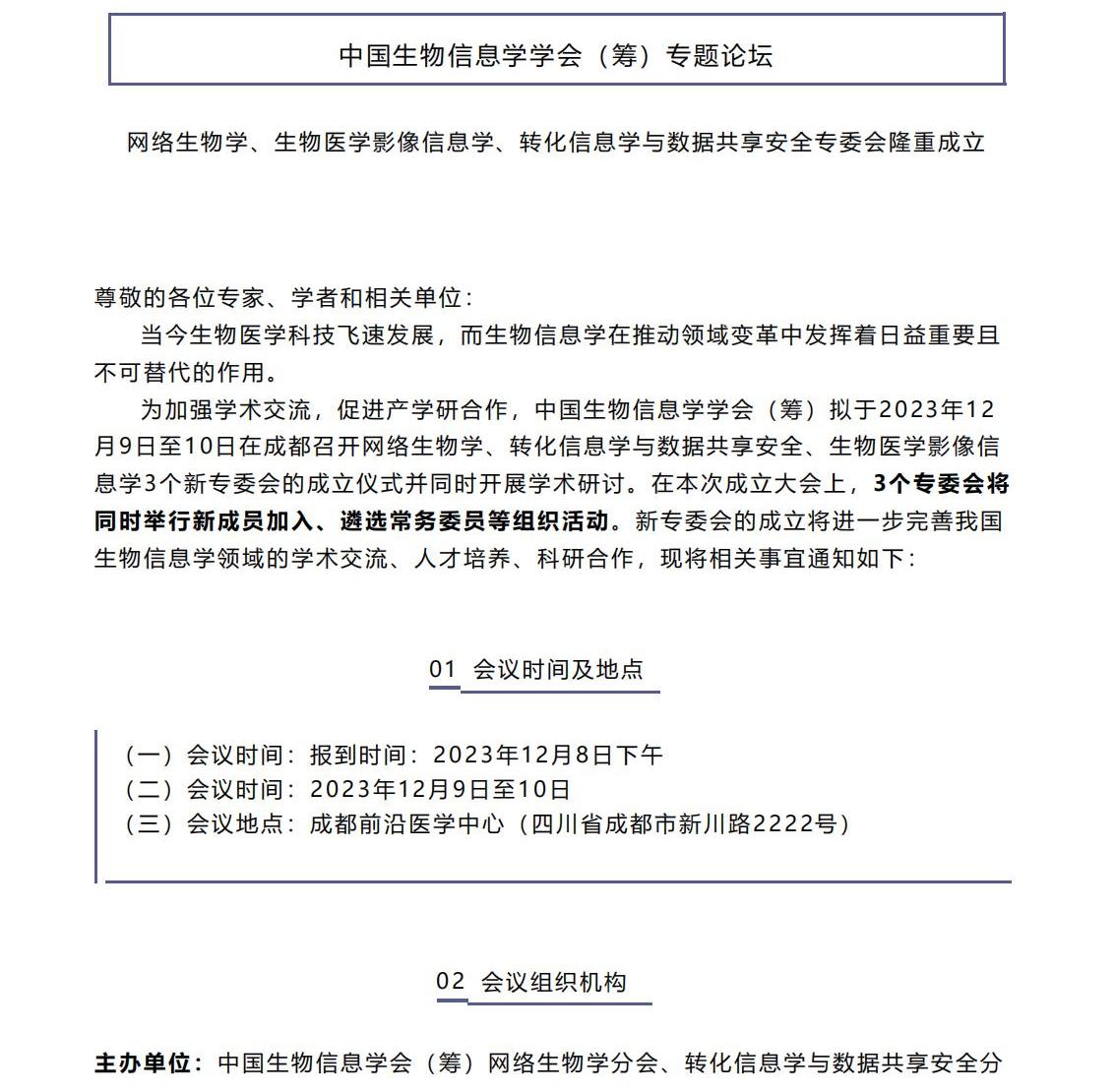 中国生物信息学学会（筹）专题论坛

网络生物学、生物医学影像信息学、转化信息学与数据共享安全专委会隆重成立

尊敬的各位专家、学者和相关单位：

当今生物医学科技飞速发展，而生物信息学在推动领域变革中发挥着日益重要且不可替代的作用。

为加强学术交流，促进产学研合作，中国生物信息学学会（筹）拟于2023年12月9日至10日在成都召开网络生物学、转化信息学与数据共享安全、生物医学影像信息学3个新专委会的成立仪式并同时开展学术研讨。在本次成立大会上，3个专委会将同时举行新成员加入、遴选常务委员等组织活动。新专委会的成立将进一步完善我国生物信息学领域的学术交流、人才培养、科研合作，现将相关事宜通知如下：

01 会议时间及地点

（一）会议时间：报到时间：2023年12月8日下午
（二）会议时间：2023年12月9日至10日
（三）会议地点：成都前沿医学中心（四川省成都市新川路2222号）

02 会议组织机构

主办单位：中国生物信息学会（筹）网络生物学分会、转化信息学与数据共享安全分